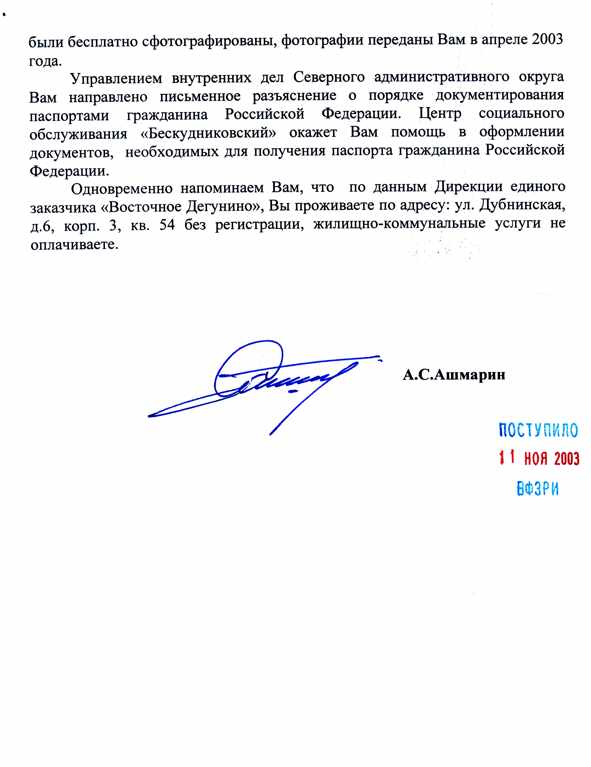 были бесплатно сфотографированы, фотографии переданы Вам в апреле 2003 года.

Управлением внутренних дел Северного административного округа Вам направлено письменное разъяснение о порядке документирования паспортами гражданина Российской Федерации. Центр социального обслуживания «Бескудниковский» окажет Вам помощь в оформлении документов, необходимых для получения паспорта гражданина Российской Федерации.

Одновременно напоминаем Вам, что по данным Дирекции единого заказчика «Восточное Дегунино», Вы проживаете по адресу: ул. Дубнинская, д.6, корп. 3, кв. 54 без регистрации, жилищно-коммунальные услуги не оплачиваете.

А.С.Ашмарин

ПОСТУПИЛО
11 НОЯ 2003
ВФЗРИ